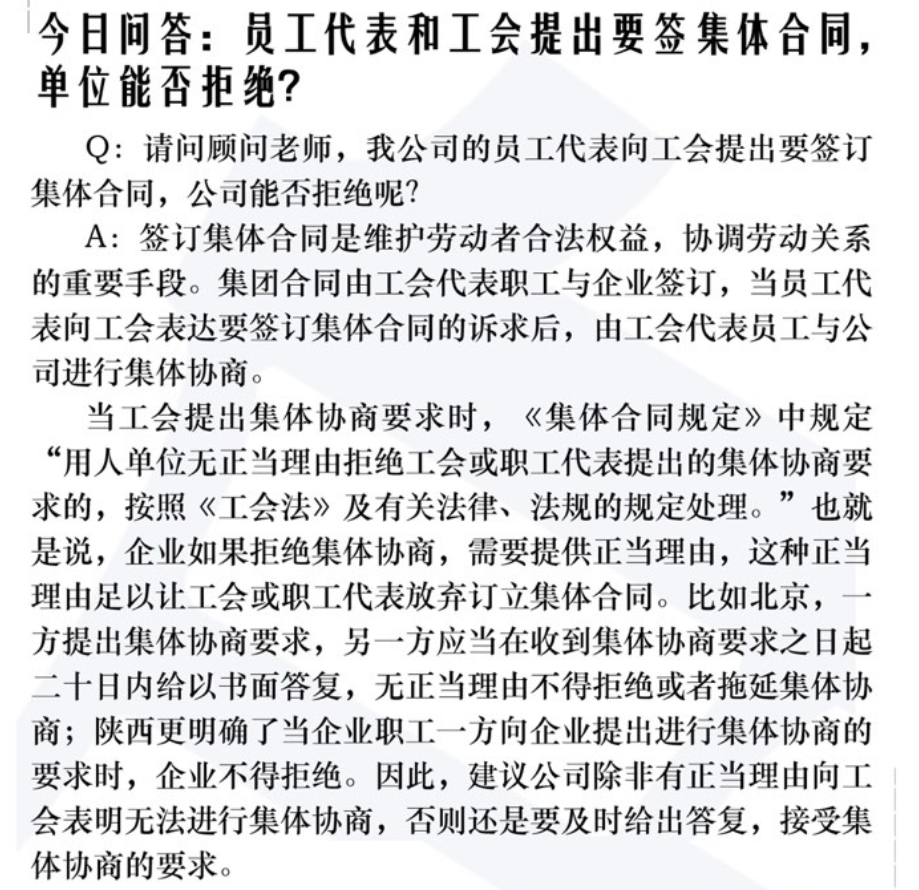 今日问答：员工代表和工会提出要签集体合同，单位能否拒绝?

Q：请问顾问老师，我公司的员工代表向工会提出要签订集体合同，公司能否拒绝呢?

A：签订集体合同是维护劳动者合法权益，协调劳动关系的重要手段。集团合同由工会代表职工与企业签订，当员工代表向工会表达要签订集体合同的诉求后，由工会代表员工与公司进行集体协商。

当工会提出集体协商要求时，《集体合同规定》中规定“用人单位无正当理由拒绝工会或职工代表提出的集体协商要求的，按照《工会法》及有关法律、法规的规定处理。”也就是说，企业如果拒绝集体协商，需要提供正当理由，这种正当理由足以让工会或职工代表放弃订立集体合同。比如北京，一方提出集体协商要求，另一方应当在收到集体协商要求之日起二十日内给以书面答复，无正当理由不得拒绝或者拖延集体协商；陕西更明确了当企业职工一方向企业提出进行集体协商的要求时，企业不得拒绝。因此，建议公司除非有正当理由向工会表明无法进行集体协商，否则还是要及时给出答复，接受集体协商的要求。